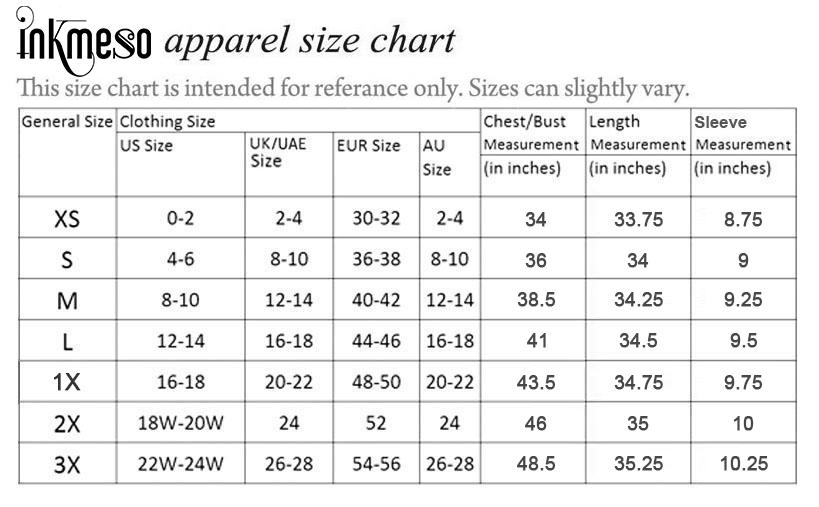 inkmeso apparel size chart

This size chart is intended for referance only. Sizes can slightly vary.

| General Size | Clothing Size US Size | UK/UAE Size | EUR Size | AU Size | Chest/Bust Measurement (in inches) | Length Measurement (in inches) | Sleeve Measurement (in inches) |
|---|---|---|---|---|---|---|---|
| XS | 0-2 | 2-4 | 30-32 | 2-4 | 34 | 33.75 | 8.75 |
| S | 4-6 | 8-10 | 36-38 | 8-10 | 36 | 34 | 9 |
| M | 8-10 | 12-14 | 40-42 | 12-14 | 38.5 | 34.25 | 9.25 |
| L | 12-14 | 16-18 | 44-46 | 16-18 | 41 | 34.5 | 9.5 |
| 1X | 16-18 | 20-22 | 48-50 | 20-22 | 43.5 | 34.75 | 9.75 |
| 2X | 18W-20W | 24 | 52 | 24 | 46 | 35 | 10 |
| 3X | 22W-24W | 26-28 | 54-56 | 26-28 | 48.5 | 35.25 | 10.25 |